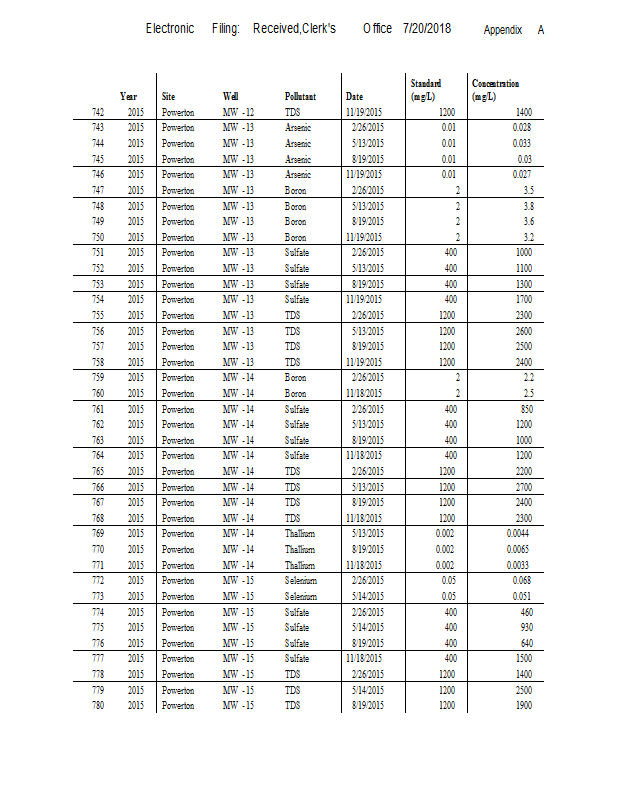 Electronic Filing: Received,Clerk's Office 7/20/2018 Appendix A

| | Year | Site | Well | Pollutant | Date | Standard (mg/L) | Concentration (mg/L) |
|---|---|---|---|---|---|---|---|
| 742 | 2015 | Powerton | MW - 12 | TDS | 11/19/2015 | 1200 | 1400 |
| 743 | 2015 | Powerton | MW - 13 | Arsenic | 2/26/2015 | 0.01 | 0.028 |
| 744 | 2015 | Powerton | MW - 13 | Arsenic | 5/13/2015 | 0.01 | 0.033 |
| 745 | 2015 | Powerton | MW - 13 | Arsenic | 8/19/2015 | 0.01 | 0.03 |
| 746 | 2015 | Powerton | MW - 13 | Arsenic | 11/19/2015 | 0.01 | 0.027 |
| 747 | 2015 | Powerton | MW - 13 | Boron | 2/26/2015 | 2 | 3.5 |
| 748 | 2015 | Powerton | MW - 13 | Boron | 5/13/2015 | 2 | 3.8 |
| 749 | 2015 | Powerton | MW - 13 | Boron | 8/19/2015 | 2 | 3.6 |
| 750 | 2015 | Powerton | MW - 13 | Boron | 11/19/2015 | 2 | 3.2 |
| 751 | 2015 | Powerton | MW - 13 | Sulfate | 2/26/2015 | 400 | 1000 |
| 752 | 2015 | Powerton | MW - 13 | Sulfate | 5/13/2015 | 400 | 1100 |
| 753 | 2015 | Powerton | MW - 13 | Sulfate | 8/19/2015 | 400 | 1300 |
| 754 | 2015 | Powerton | MW - 13 | Sulfate | 11/19/2015 | 400 | 1700 |
| 755 | 2015 | Powerton | MW - 13 | TDS | 2/26/2015 | 1200 | 2300 |
| 756 | 2015 | Powerton | MW - 13 | TDS | 5/13/2015 | 1200 | 2600 |
| 757 | 2015 | Powerton | MW - 13 | TDS | 8/19/2015 | 1200 | 2500 |
| 758 | 2015 | Powerton | MW - 13 | TDS | 11/19/2015 | 1200 | 2400 |
| 759 | 2015 | Powerton | MW - 14 | Boron | 2/26/2015 | 2 | 2.2 |
| 760 | 2015 | Powerton | MW - 14 | Boron | 11/18/2015 | 2 | 2.5 |
| 761 | 2015 | Powerton | MW - 14 | Sulfate | 2/26/2015 | 400 | 850 |
| 762 | 2015 | Powerton | MW - 14 | Sulfate | 5/13/2015 | 400 | 1200 |
| 763 | 2015 | Powerton | MW - 14 | Sulfate | 8/19/2015 | 400 | 1000 |
| 764 | 2015 | Powerton | MW - 14 | Sulfate | 11/18/2015 | 400 | 1200 |
| 765 | 2015 | Powerton | MW - 14 | TDS | 2/26/2015 | 1200 | 2200 |
| 766 | 2015 | Powerton | MW - 14 | TDS | 5/13/2015 | 1200 | 2700 |
| 767 | 2015 | Powerton | MW - 14 | TDS | 8/19/2015 | 1200 | 2400 |
| 768 | 2015 | Powerton | MW - 14 | TDS | 11/18/2015 | 1200 | 2300 |
| 769 | 2015 | Powerton | MW - 14 | Thallium | 5/13/2015 | 0.002 | 0.0044 |
| 770 | 2015 | Powerton | MW - 14 | Thallium | 8/19/2015 | 0.002 | 0.0065 |
| 771 | 2015 | Powerton | MW - 14 | Thallium | 11/18/2015 | 0.002 | 0.0033 |
| 772 | 2015 | Powerton | MW - 15 | Selenium | 2/26/2015 | 0.05 | 0.068 |
| 773 | 2015 | Powerton | MW - 15 | Selenium | 5/14/2015 | 0.05 | 0.051 |
| 774 | 2015 | Powerton | MW - 15 | Sulfate | 2/26/2015 | 400 | 460 |
| 775 | 2015 | Powerton | MW - 15 | Sulfate | 5/14/2015 | 400 | 930 |
| 776 | 2015 | Powerton | MW - 15 | Sulfate | 8/19/2015 | 400 | 640 |
| 777 | 2015 | Powerton | MW - 15 | Sulfate | 11/18/2015 | 400 | 1500 |
| 778 | 2015 | Powerton | MW - 15 | TDS | 2/26/2015 | 1200 | 1400 |
| 779 | 2015 | Powerton | MW - 15 | TDS | 5/14/2015 | 1200 | 2500 |
| 780 | 2015 | Powerton | MW - 15 | TDS | 8/19/2015 | 1200 | 1900 |